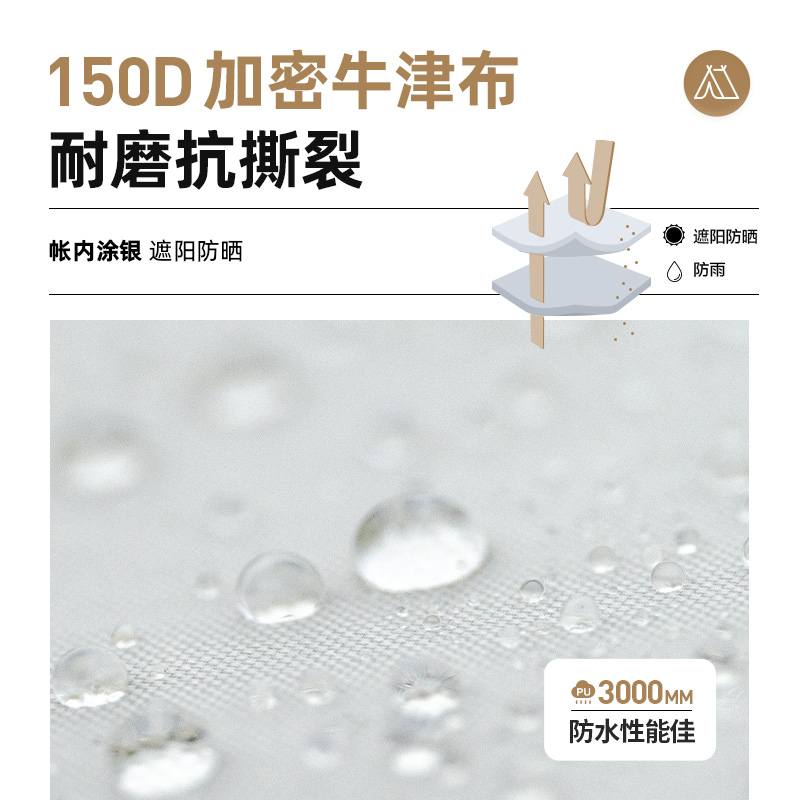 150D 加密牛津布
耐磨抗撕裂

帐内涂银 遮阳防晒

遮阳防晒
防雨

PU 3000MM
防水性能佳